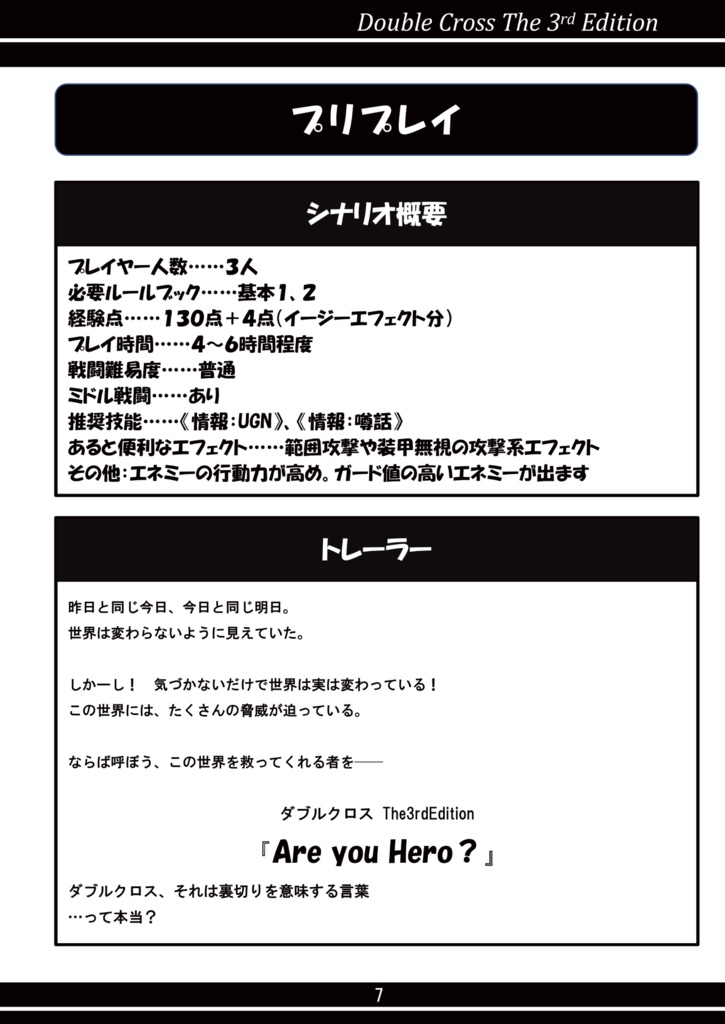 Double Cross The 3rd Edition

プリプレイ

シナリオ概要

プレイヤー人数……3人
必要ルールブック……基本1、2
経験点……130点＋4点（イージーエフェクト分）
プレイ時間……4～6時間程度
戦闘難易度……普通
ミドル戦闘……あり
推奨技能……《情報：UGN》、《情報：噂話》
あると便利なエフェクト……範囲攻撃や装甲無視の攻撃系エフェクト
その他：エネミーの行動力が高め。ガード値の高いエネミーが出ます

トレーラー

昨日と同じ今日、今日と同じ明日。
世界は変わらないように見えていた。

しかーし！　気づかないだけで世界は実は変わっている！
この世界には、たくさんの脅威が迫っている。

ならば呼ぼう、この世界を救ってくれる者を――

ダブルクロス The3rdEdition

『Are you Hero？』

ダブルクロス、それは裏切りを意味する言葉
…って本当？

7